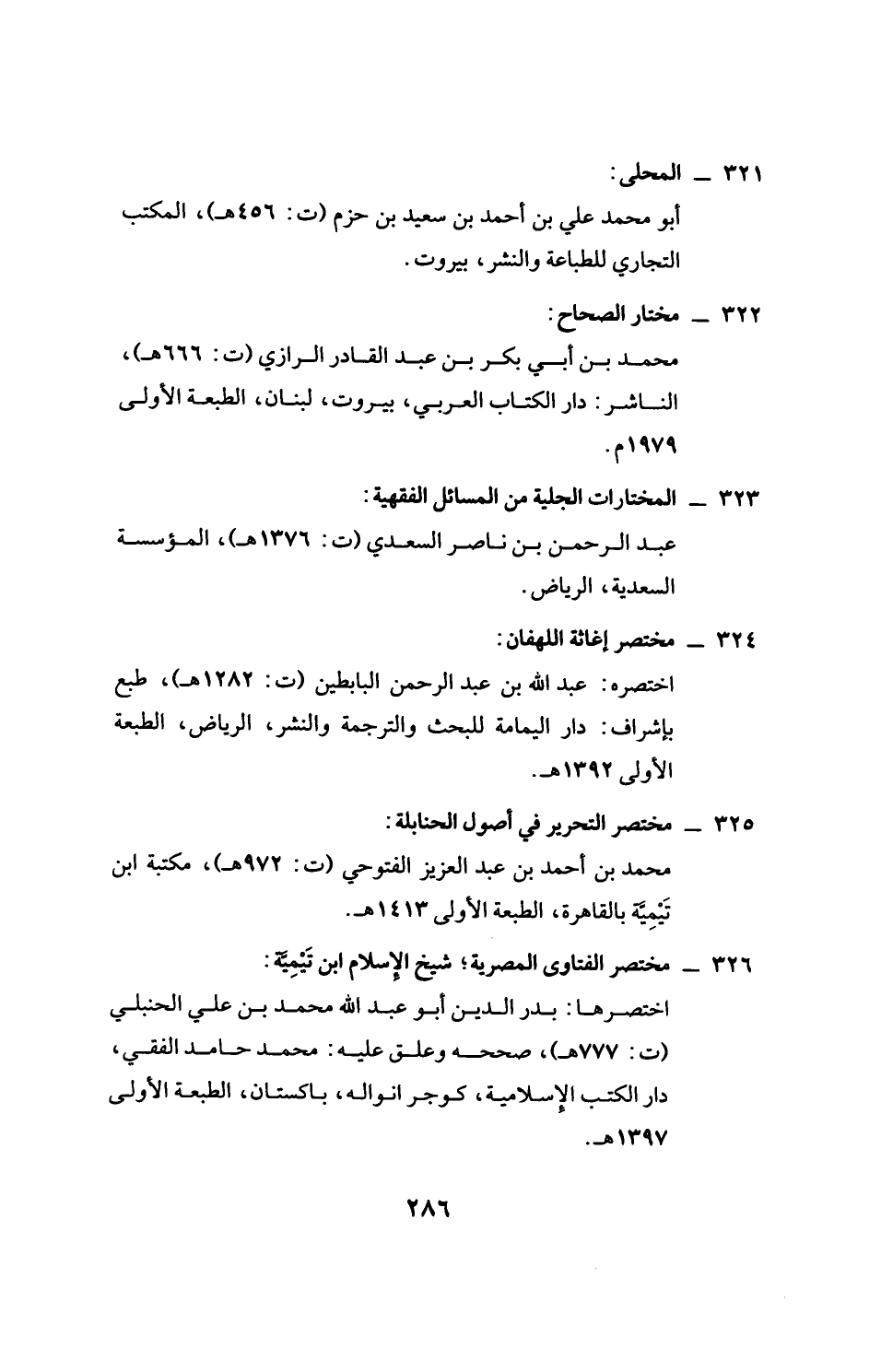 ٣٢١ ــ المحلى:
أبو محمد علي بن أحمد بن سعيد بن حزم (ت: ٤٥٦هـ)، المكتب التجاري للطباعة والنشر، بيروت.

٣٢٢ ــ مختار الصحاح:
محمد بن أبي بكر بن عبد القادر الرازي (ت: ٦٦٦هـ)، الناشر: دار الكتاب العربي، بيروت، لبنان، الطبعة الأولى ١٩٧٩م.

٣٢٣ ــ المختارات الجلية من المسائل الفقهية:
عبد الرحمن بن ناصر السعدي (ت: ١٣٧٦هـ)، المؤسسة السعدية، الرياض.

٣٢٤ ــ مختصر إغاثة اللهفان:
اختصره: عبد الله بن عبد الرحمن البابطين (ت: ١٢٨٢هـ)، طبع بإشراف: دار اليمامة للبحث والترجمة والنشر، الرياض، الطبعة الأولى ١٣٩٢هـ.

٣٢٥ ــ مختصر التحرير في أصول الحنابلة:
محمد بن أحمد بن عبد العزيز الفتوحي (ت: ٩٧٢هـ)، مكتبة ابن تَيْمِيَّة بالقاهرة، الطبعة الأولى ١٤١٣هـ.

٣٢٦ ــ مختصر الفتاوى المصرية؛ شيخ الإسلام ابن تَيْمِيَّة:
اختصرها: بدر الدين أبو عبد الله محمد بن علي الحنبلي (ت: ٧٧٧هـ)، صححه وعلق عليه: محمد حامد الفقي، دار الكتب الإسلامية، كوجر انواله، باكستان، الطبعة الأولى ١٣٩٧هـ.

٢٨٦